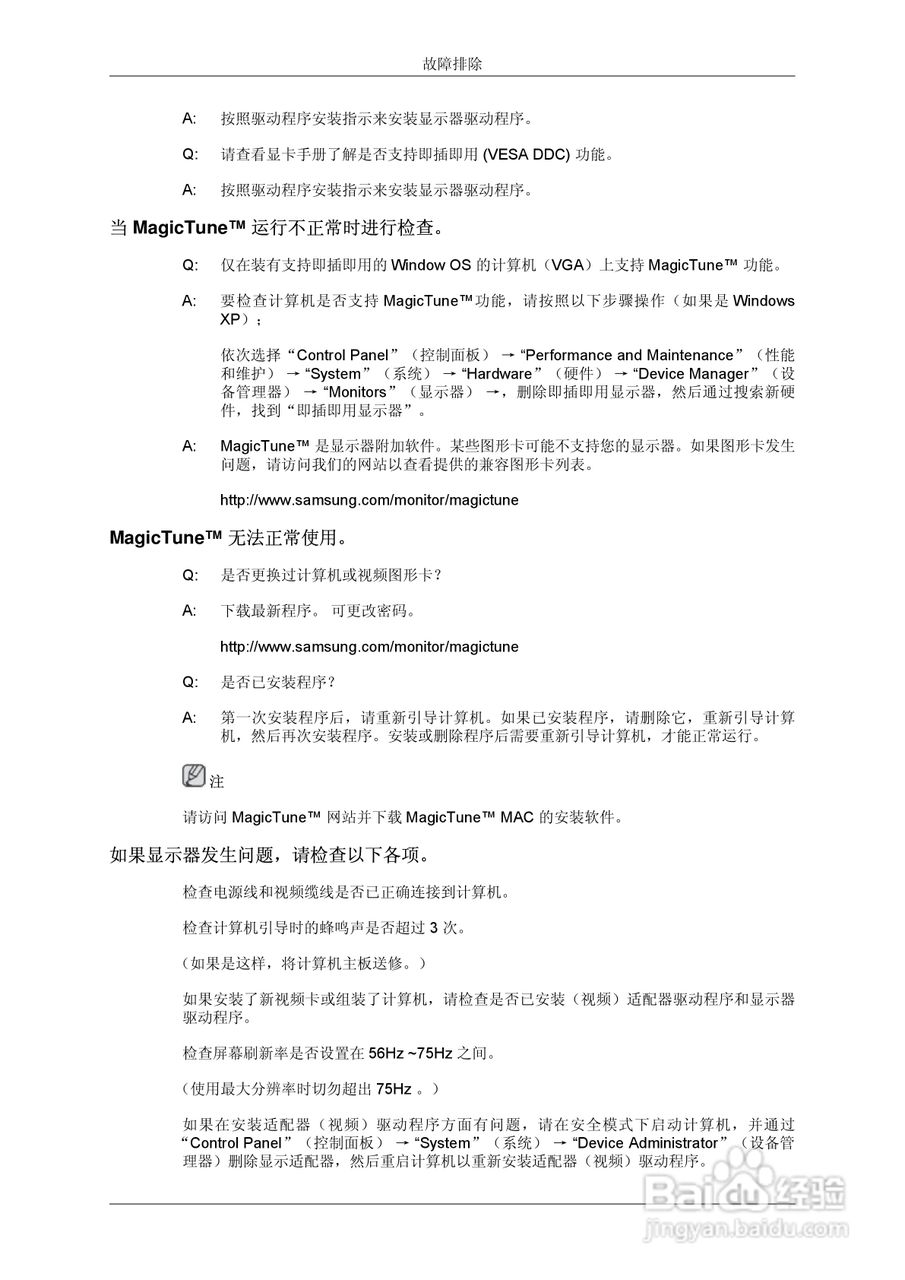 故障排除

A: 按照驱动程序安装指示来安装显示器驱动程序。

Q: 请查看显卡手册了解是否支持即插即用 (VESA DDC) 功能。

A: 按照驱动程序安装指示来安装显示器驱动程序。

当 MagicTune™ 运行不正常时进行检查。

Q: 仅在装有支持即插即用的 Window OS 的计算机（VGA）上支持 MagicTune™ 功能。

A: 要检查计算机是否支持 MagicTune™功能，请按照以下步骤操作（如果是 Windows XP）；

依次选择“Control Panel”（控制面板） → “Performance and Maintenance”（性能和维护） → “System”（系统） → “Hardware”（硬件） → “Device Manager”（设备管理器） → “Monitors”（显示器） →，删除即插即用显示器，然后通过搜索新硬件，找到“即插即用显示器”。

A: MagicTune™ 是显示器附加软件。某些图形卡可能不支持您的显示器。如果图形卡发生问题，请访问我们的网站以查看提供的兼容图形卡列表。

http://www.samsung.com/monitor/magictune

MagicTune™ 无法正常使用。

Q: 是否更换过计算机或视频图形卡？

A: 下载最新程序。 可更改密码。

http://www.samsung.com/monitor/magictune

Q: 是否已安装程序？

A: 第一次安装程序后，请重新引导计算机。如果已安装程序，请删除它，重新引导计算机，然后再次安装程序。安装或删除程序后需要重新引导计算机，才能正常运行。

注

请访问 MagicTune™ 网站并下载 MagicTune™ MAC 的安装软件。

如果显示器发生问题，请检查以下各项。

检查电源线和视频缆线是否已正确连接到计算机。

检查计算机引导时的蜂鸣声是否超过 3 次。

（如果是这样，将计算机主板送修。）

如果安装了新视频卡或组装了计算机，请检查是否已安装（视频）适配器驱动程序和显示器驱动程序。

检查屏幕刷新率是否设置在 56Hz ~75Hz 之间。

（使用最大分辨率时切勿超出 75Hz 。）

如果在安装适配器（视频）驱动程序方面有问题，请在安全模式下启动计算机，并通过“Control Panel”（控制面板） → “System”（系统） → “Device Administrator”（设备管理器）删除显示适配器，然后重启计算机以重新安装适配器（视频）驱动程序。

Baidu 经验
jingyan.baidu.com